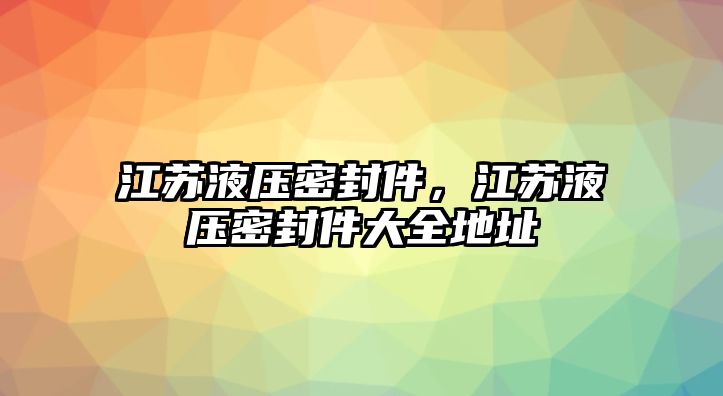 江苏液压密封件，江苏液压密封件大全地址